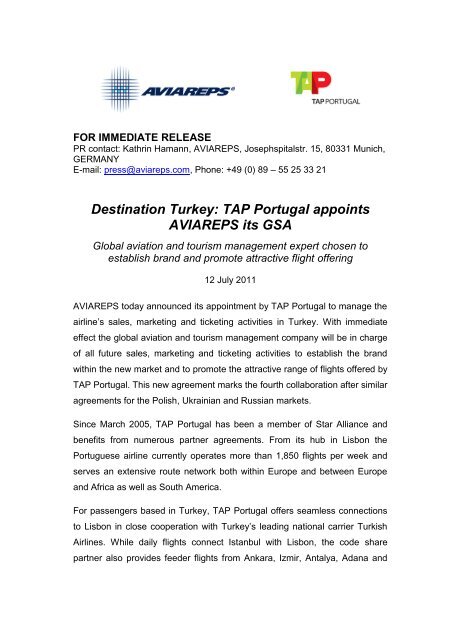 AVIAREPS®

TAP

TAP PORTUGAL

FOR IMMEDIATE RELEASE
PR contact: Kathrin Hamann, AVIAREPS, Josephspitalstr. 15, 80331 Munich, GERMANY
E-mail: press@aviareps.com, Phone: +49 (0) 89 – 55 25 33 21

Destination Turkey: TAP Portugal appoints AVIAREPS its GSA

Global aviation and tourism management expert chosen to establish brand and promote attractive flight offering

12 July 2011

AVIAREPS today announced its appointment by TAP Portugal to manage the airline's sales, marketing and ticketing activities in Turkey. With immediate effect the global aviation and tourism management company will be in charge of all future sales, marketing and ticketing activities to establish the brand within the new market and to promote the attractive range of flights offered by TAP Portugal. This new agreement marks the fourth collaboration after similar agreements for the Polish, Ukrainian and Russian markets.

Since March 2005, TAP Portugal has been a member of Star Alliance and benefits from numerous partner agreements. From its hub in Lisbon the Portuguese airline currently operates more than 1,850 flights per week and serves an extensive route network both within Europe and between Europe and Africa as well as South America.

For passengers based in Turkey, TAP Portugal offers seamless connections to Lisbon in close cooperation with Turkey's leading national carrier Turkish Airlines. While daily flights connect Istanbul with Lisbon, the code share partner also provides feeder flights from Ankara, Izmir, Antalya, Adana and